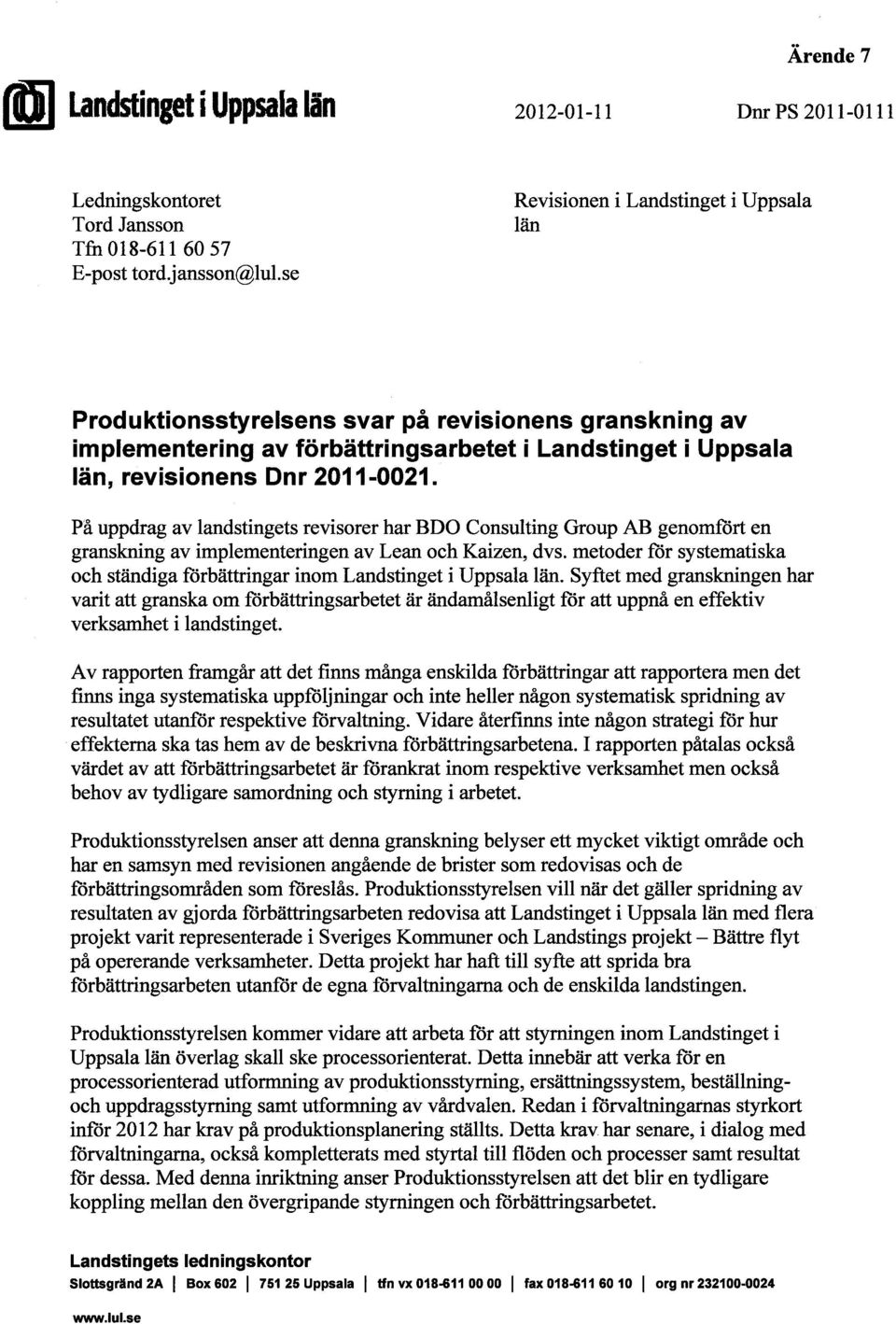 Ärende 7

Landstinget i Uppsala län

2012-01-11

Dnr PS 2011-0111

Ledningskontoret
Tord Jansson
Tfn 018-611 60 57
E-post tord.jansson@lul.se

Revisionen i Landstinget i Uppsala län

Produktionsstyrelsens svar på revisionens granskning av implementering av förbättringsarbetet i Landstinget i Uppsala län, revisionens Dnr 2011-0021.

På uppdrag av landstingets revisorer har BDO Consulting Group AB genomfört en granskning av implementeringen av Lean och Kaizen, dvs. metoder för systematiska och ständiga förbättringar inom Landstinget i Uppsala län. Syftet med granskningen har varit att granska om förbättringsarbetet är ändamålsenligt för att uppnå en effektiv verksamhet i landstinget.

Av rapporten framgår att det finns många enskilda förbättringar att rapportera men det finns inga systematiska uppföljningar och inte heller någon systematisk spridning av resultatet utanför respektive förvaltning. Vidare återfinns inte någon strategi för hur effekterna ska tas hem av de beskrivna förbättringsarbetena. I rapporten påtalas också värdet av att förbättringsarbetet är förankrat inom respektive verksamhet men också behov av tydligare samordning och styrning i arbetet.

Produktionsstyrelsen anser att denna granskning belyser ett mycket viktigt område och har en samsyn med revisionen angående de brister som redovisas och de förbättringsområden som föreslås. Produktionsstyrelsen vill när det gäller spridning av resultaten av gjorda förbättringsarbeten redovisa att Landstinget i Uppsala län med flera projekt varit representerade i Sveriges Kommuner och Landstings projekt – Bättre flyt på opererande verksamheter. Detta projekt har haft till syfte att sprida bra förbättringsarbeten utanför de egna förvaltningarna och de enskilda landstingen.

Produktionsstyrelsen kommer vidare att arbeta för att styrningen inom Landstinget i Uppsala län överlag skall ske processorienterat. Detta innebär att verka för en processorienterad utformning av produktionsstyrning, ersättningssystem, beställning- och uppdragsstyrning samt utformning av vårdvalen. Redan i förvaltningarnas styrkort inför 2012 har krav på produktionsplanering ställts. Detta krav har senare, i dialog med förvaltningarna, också kompletterats med styrtal till flöden och processer samt resultat för dessa. Med denna inriktning anser Produktionsstyrelsen att det blir en tydligare koppling mellan den övergripande styrningen och förbättringsarbetet.

Landstingets ledningskontor
Slottsgränd 2A | Box 602 | 751 25 Uppsala | tfn vx 018-611 00 00 | fax 018-611 60 10 | org nr 232100-0024
www.lul.se